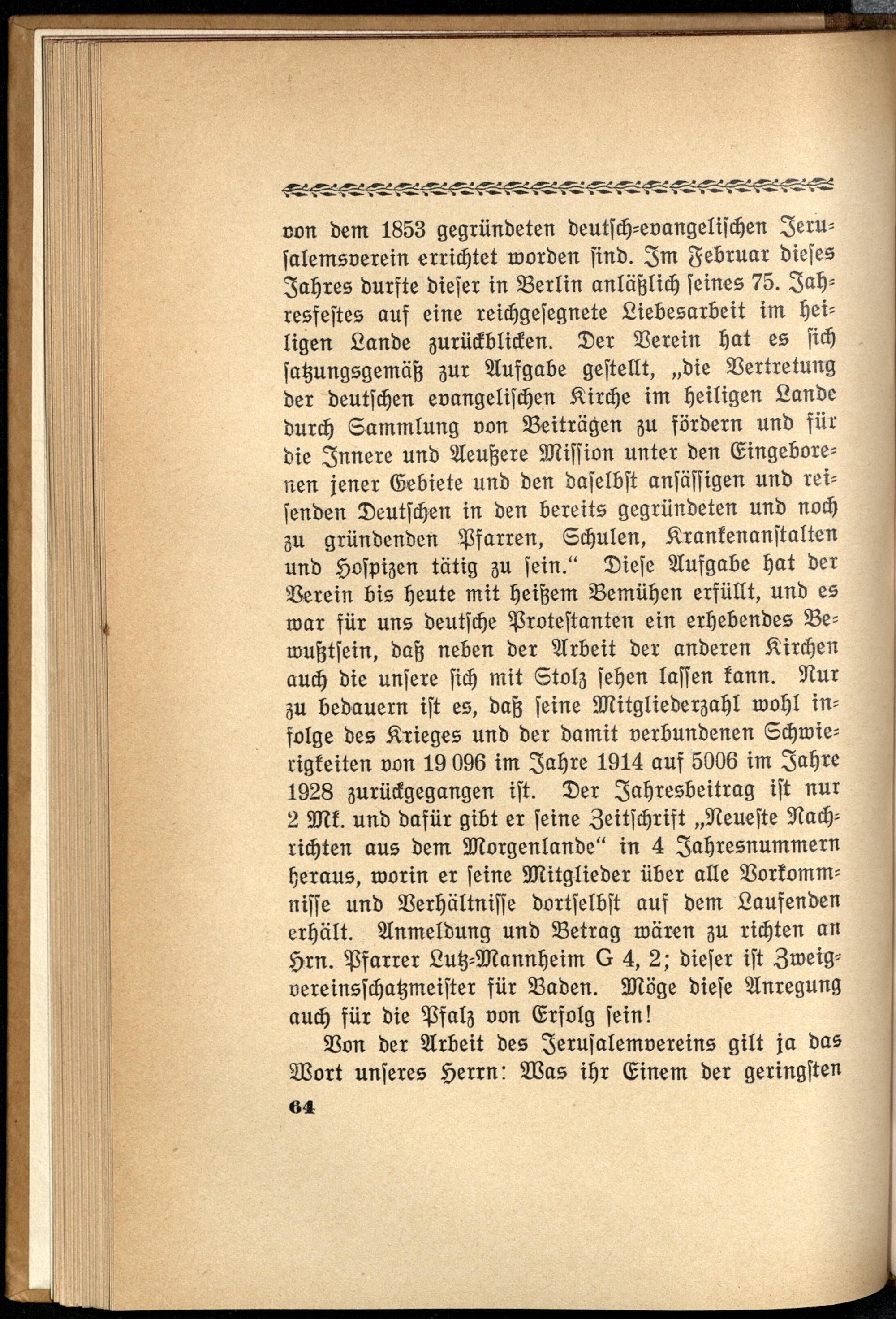 von dem 1853 gegründeten deutsch-evangelischen Jerusalemsverein errichtet worden sind. Im Februar dieses Jahres durfte dieser in Berlin anläßlich seines 75. Jahresfestes auf eine reichgesegnete Liebesarbeit im heiligen Lande zurückblicken. Der Verein hat es sich satzungsgemäß zur Aufgabe gestellt, „die Vertretung der deutschen evangelischen Kirche im heiligen Lande durch Sammlung von Beiträgen zu fördern und für die Innere und Aeußere Mission unter den Eingeborenen jener Gebiete und den daselbst ansässigen und reisenden Deutschen in den bereits gegründeten und noch zu gründenden Pfarren, Schulen, Krankenanstalten und Hospizen tätig zu sein.“ Diese Aufgabe hat der Verein bis heute mit heißem Bemühen erfüllt, und es war für uns deutsche Protestanten ein erhebendes Bewußtsein, daß neben der Arbeit der anderen Kirchen auch die unsere sich mit Stolz sehen lassen kann. Nur zu bedauern ist es, daß seine Mitgliederzahl wohl infolge des Krieges und der damit verbundenen Schwierigkeiten von 19 096 im Jahre 1914 auf 5006 im Jahre 1928 zurückgegangen ist. Der Jahresbeitrag ist nur 2 Mk. und dafür gibt er seine Zeitschrift „Neueste Nachrichten aus dem Morgenlande“ in 4 Jahresnummern heraus, worin er seine Mitglieder über alle Vorkommnisse und Verhältnisse dortselbst auf dem Laufenden erhält. Anmeldung und Betrag wären zu richten an Hrn. Pfarrer Lutz-Mannheim G 4, 2; dieser ist Zweigvereinsschatzmeister für Baden. Möge diese Anregung auch für die Pfalz von Erfolg sein!

Von der Arbeit des Jerusalemvereins gilt ja das Wort unseres Herrn: Was ihr Einem der geringsten

64